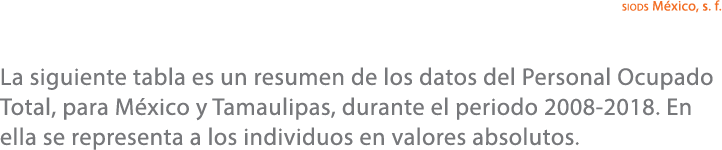 SIODS México, s. f.

La siguiente tabla es un resumen de los datos del Personal Ocupado Total, para México y Tamaulipas, durante el periodo 2008-2018. En ella se representa a los individuos en valores absolutos.